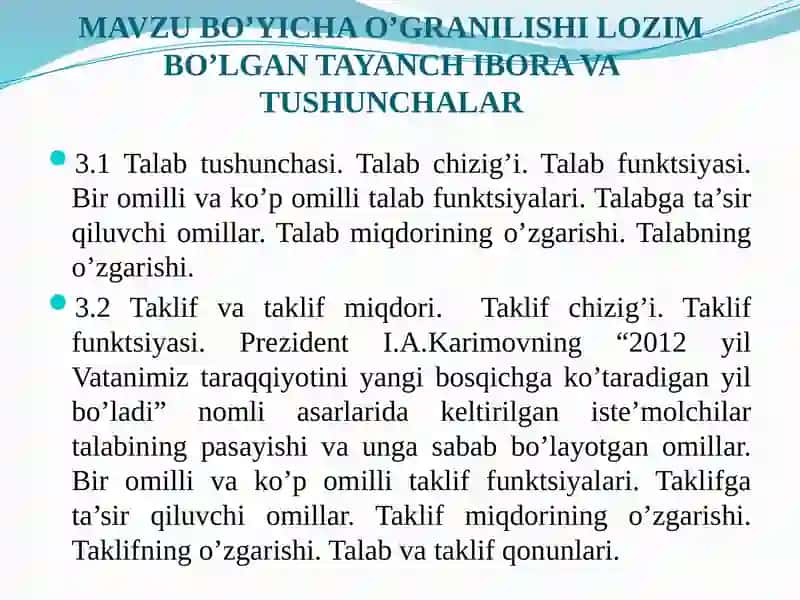 MAVZU BO’YICHA O’GRANILISHI LOZIM BO’LGAN TAYANCH IBORA VA TUSHUNCHALAR

3.1 Talab tushunchasi. Talab chizig’i. Talab funktsiyasi. Bir omilli va ko’p omilli talab funktsiyalari. Talabga ta’sir qiluvchi omillar. Talab miqdorining o’zgarishi. Talabning o’zgarishi.

3.2 Taklif va taklif miqdori. Taklif chizig’i. Taklif funktsiyasi. Prezident I.A.Karimovning “2012 yil Vatanimiz taraqqiyotini yangi bosqichga ko’taradigan yil bo’ladi” nomli asarlarida keltirilgan iste’molchilar talabining pasayishi va unga sabab bo’layotgan omillar. Bir omilli va ko’p omilli taklif funktsiyalari. Taklifga ta’sir qiluvchi omillar. Taklif miqdorining o’zgarishi. Taklifning o’zgarishi. Talab va taklif qonunlari.